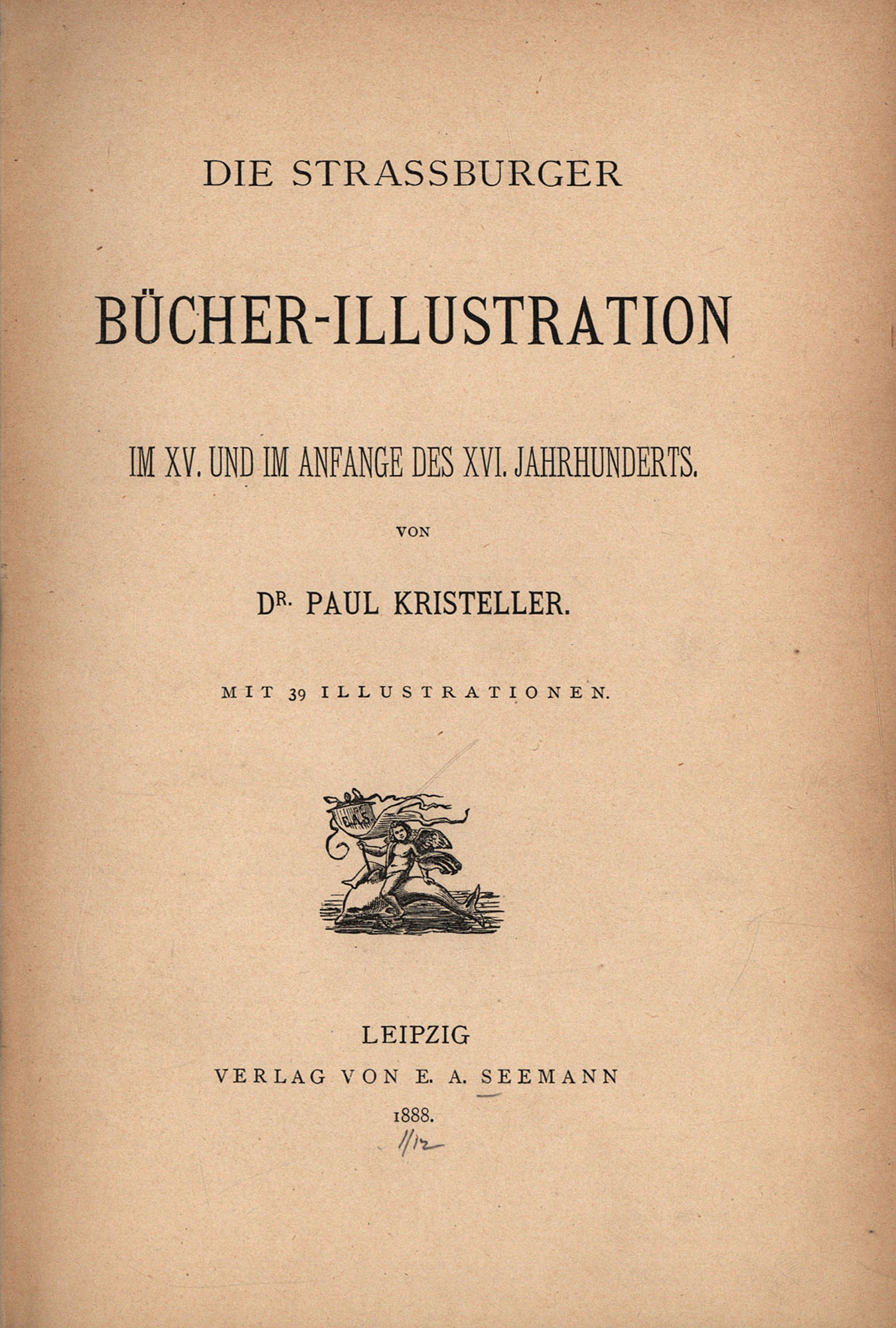 DIE STRASSBURGER

BÜCHER-ILLUSTRATION

IM XV. UND IM ANFANGE DES XVI. JAHRHUNDERTS.

VON

DR. PAUL KRISTELLER.

MIT 39 ILLUSTRATIONEN.

E.A.S.

LEIPZIG
VERLAG VON E. A. SEEMANN
1888.

1/12